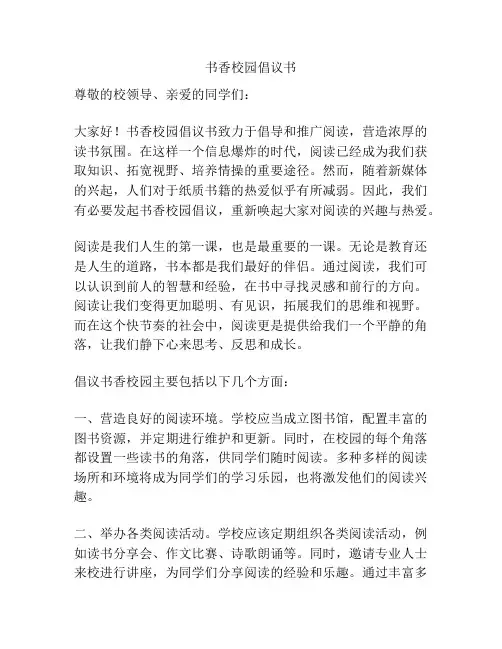 书香校园倡议书

尊敬的校领导、亲爱的同学们：

大家好！书香校园倡议书致力于倡导和推广阅读，营造浓厚的读书氛围。在这样一个信息爆炸的时代，阅读已经成为我们获取知识、拓宽视野、培养情操的重要途径。然而，随着新媒体的兴起，人们对于纸质书籍的热爱似乎有所减弱。因此，我们有必要发起书香校园倡议，重新唤起大家对阅读的兴趣与热爱。

阅读是我们人生的第一课，也是最重要的一课。无论是教育还是人生的道路，书本都是我们最好的伴侣。通过阅读，我们可以认识到前人的智慧和经验，在书中寻找灵感和前行的方向。阅读让我们变得更加聪明、有见识，拓展我们的思维和视野。而在这个快节奏的社会中，阅读更是提供给我们一个平静的角落，让我们静下心来思考、反思和成长。

倡议书香校园主要包括以下几个方面：

一、营造良好的阅读环境。学校应当成立图书馆，配置丰富的图书资源，并定期进行维护和更新。同时，在校园的每个角落都设置一些读书的角落，供同学们随时阅读。多种多样的阅读场所和环境将成为同学们的学习乐园，也将激发他们的阅读兴趣。

二、举办各类阅读活动。学校应该定期组织各类阅读活动，例如读书分享会、作文比赛、诗歌朗诵等。同时，邀请专业人士来校进行讲座，为同学们分享阅读的经验和乐趣。通过丰富多